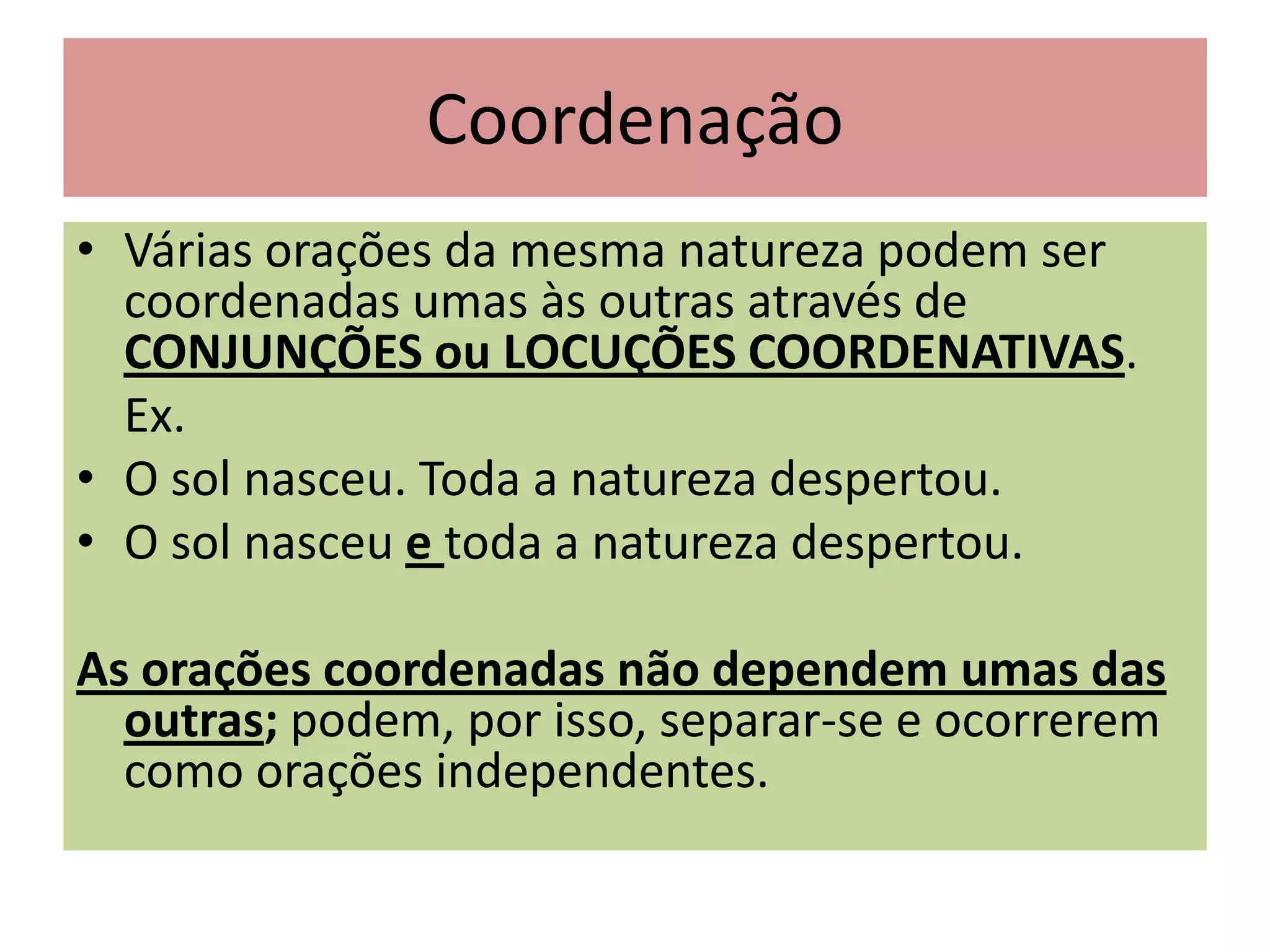 Coordenação

• Várias orações da mesma natureza podem ser coordenadas umas às outras através de CONJUNÇÕES ou LOCUÇÕES COORDENATIVAS.

Ex.

• O sol nasceu. Toda a natureza despertou.
• O sol nasceu e toda a natureza despertou.

As orações coordenadas não dependem umas das outras; podem, por isso, separar-se e ocorrerem como orações independentes.